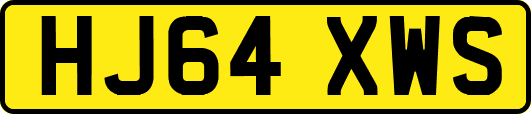 HJ64 XWS